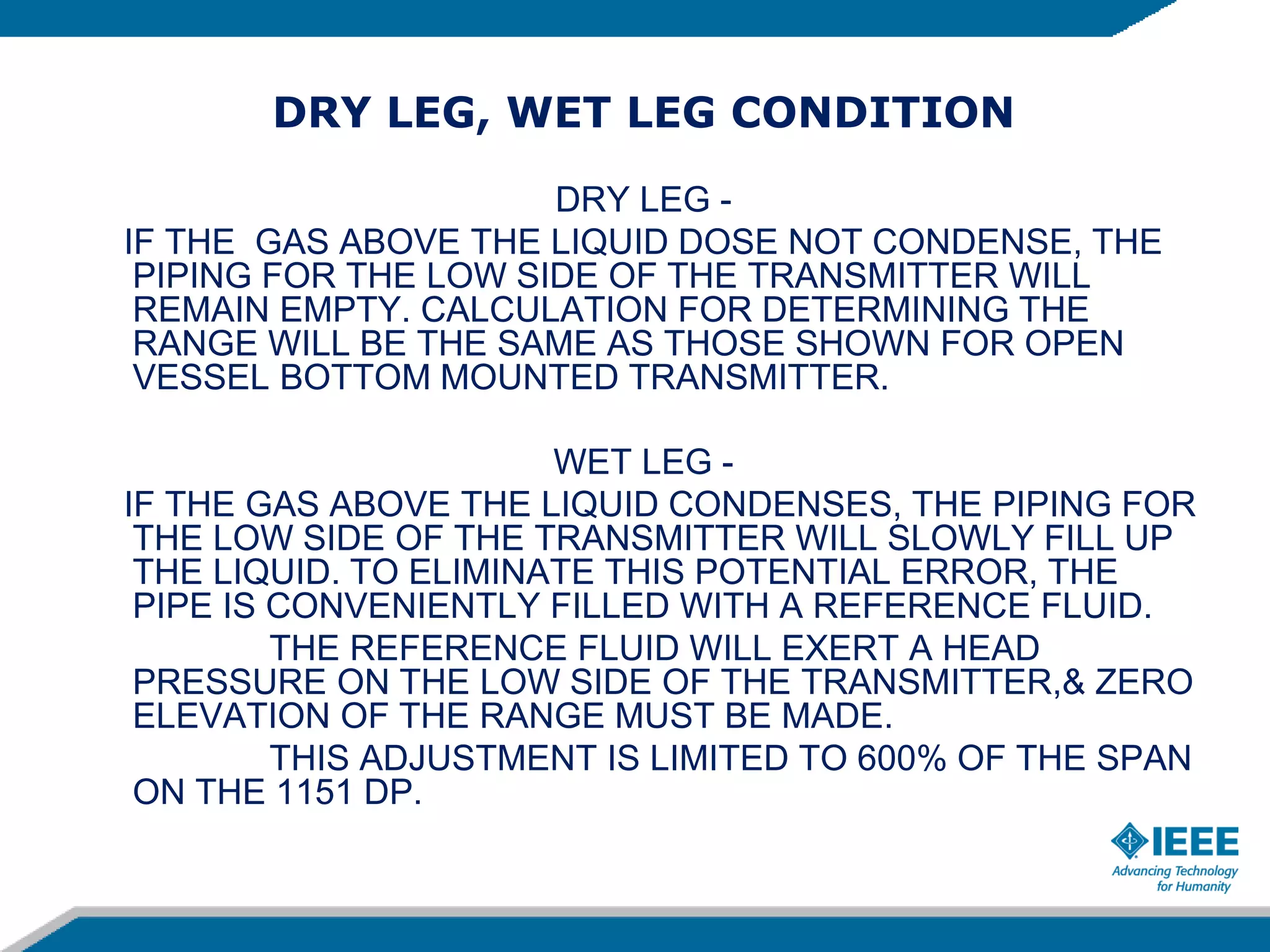 DRY LEG, WET LEG CONDITION

DRY LEG -

IF THE GAS ABOVE THE LIQUID DOSE NOT CONDENSE, THE PIPING FOR THE LOW SIDE OF THE TRANSMITTER WILL REMAIN EMPTY. CALCULATION FOR DETERMINING THE RANGE WILL BE THE SAME AS THOSE SHOWN FOR OPEN VESSEL BOTTOM MOUNTED TRANSMITTER.

WET LEG -

IF THE GAS ABOVE THE LIQUID CONDENSES, THE PIPING FOR THE LOW SIDE OF THE TRANSMITTER WILL SLOWLY FILL UP THE LIQUID. TO ELIMINATE THIS POTENTIAL ERROR, THE PIPE IS CONVENIENTLY FILLED WITH A REFERENCE FLUID.

THE REFERENCE FLUID WILL EXERT A HEAD PRESSURE ON THE LOW SIDE OF THE TRANSMITTER,& ZERO ELEVATION OF THE RANGE MUST BE MADE.

THIS ADJUSTMENT IS LIMITED TO 600% OF THE SPAN ON THE 1151 DP.

IEEE
Advancing Technology for Humanity